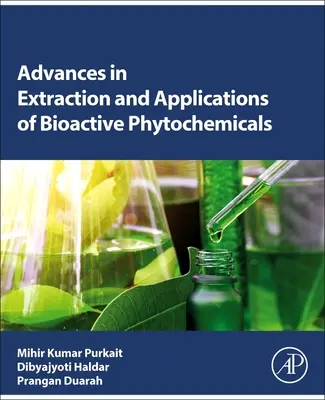 Advances in Extraction and Applications of Bioactive Phytochemicals

Mihir Kumar Purkait
Dibyajyoti Haldar
Prangan Duarah

AP